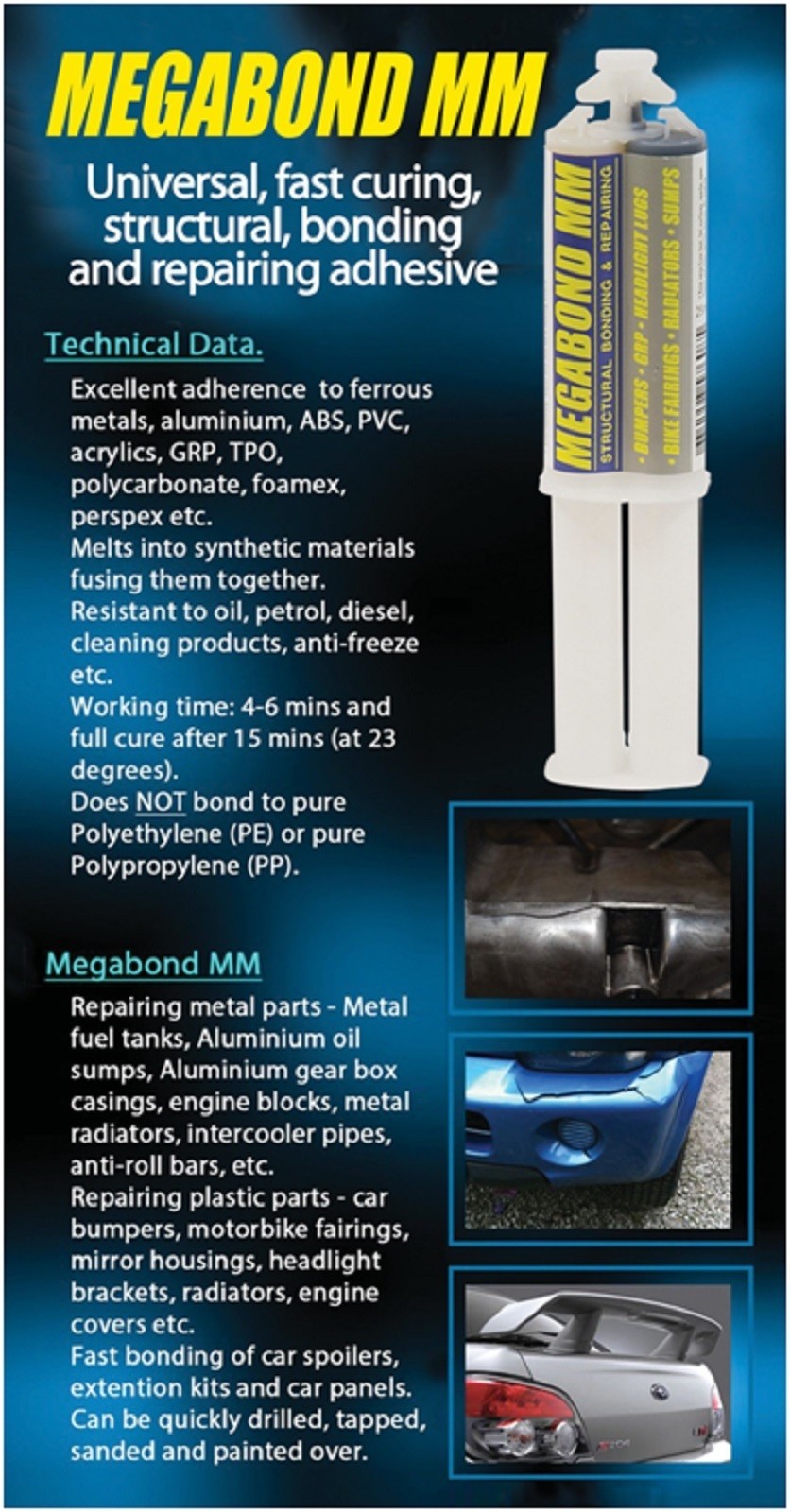 MEGABOND MM

Universal, fast curing, structural, bonding and repairing adhesive

MEGABOND MM
STRUCTURAL BONDING & REPAIRING
• BUMPERS • GRP • HEADLIGHT LUGS
• BIKE FAIRINGS • RADIATORS • SUMPS

Technical Data.

Excellent adherence to ferrous metals, aluminium, ABS, PVC, acrylics, GRP, TPO, polycarbonate, foamex, perspex etc.
Melts into synthetic materials fusing them together.
Resistant to oil, petrol, diesel, cleaning products, anti-freeze etc.
Working time: 4-6 mins and full cure after 15 mins (at 23 degrees).
Does NOT bond to pure Polyethylene (PE) or pure Polypropylene (PP).

Megabond MM

Repairing metal parts - Metal fuel tanks, Aluminium oil sumps, Aluminium gear box casings, engine blocks, metal radiators, intercooler pipes, anti-roll bars, etc.
Repairing plastic parts - car bumpers, motorbike fairings, mirror housings, headlight brackets, radiators, engine covers etc.
Fast bonding of car spoilers, extention kits and car panels.
Can be quickly drilled, tapped, sanded and painted over.